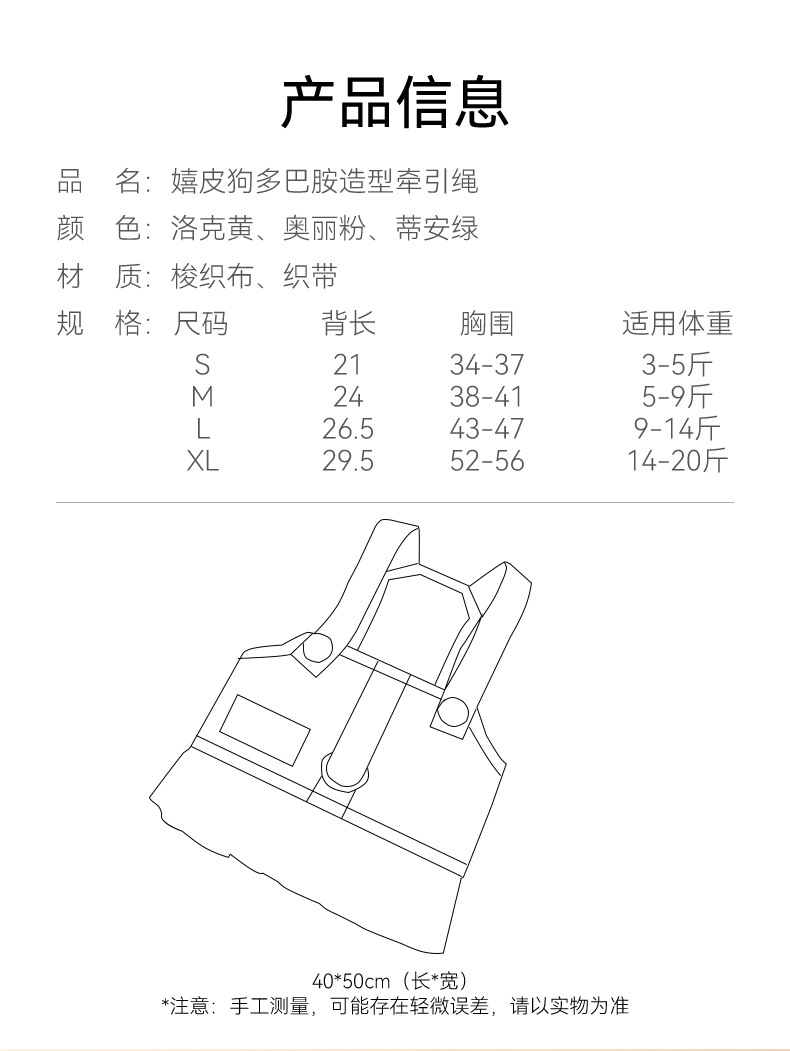 产品信息

品　名：嬉皮狗多巴胺造型牵引绳

颜　色：洛克黄、奥丽粉、蒂安绿

材　质：梭织布、织带

规　格：

| 尺码 | 背长 | 胸围 | 适用体重 |
|---|---|---|---|
| S | 21 | 34-37 | 3-5斤 |
| M | 24 | 38-41 | 5-9斤 |
| L | 26.5 | 43-47 | 9-14斤 |
| XL | 29.5 | 52-56 | 14-20斤 |

40*50cm（长*宽）
*注意：手工测量，可能存在轻微误差，请以实物为准